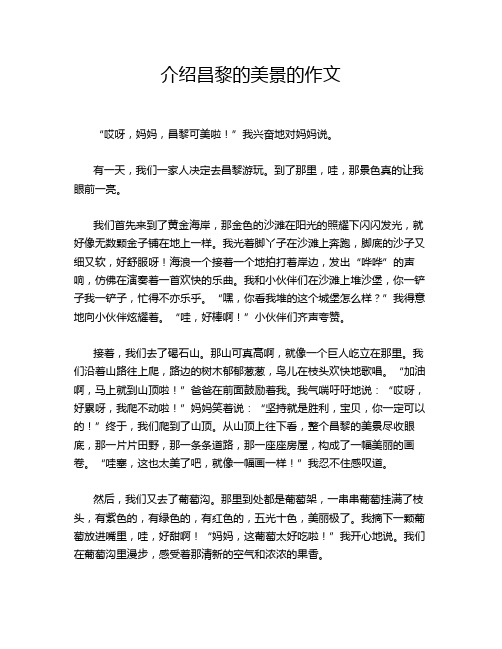 介绍昌黎的美景的作文

“哎呀，妈妈，昌黎可美啦！”我兴奋地对妈妈说。

有一天，我们一家人决定去昌黎游玩。到了那里，哇，那景色真的让我眼前一亮。

我们首先来到了黄金海岸，那金色的沙滩在阳光的照耀下闪闪发光，就好像无数颗金子铺在地上一样。我光着脚丫子在沙滩上奔跑，脚底的沙子又细又软，好舒服呀！海浪一个接着一个地拍打着岸边，发出“哗哗”的声响，仿佛在演奏着一首欢快的乐曲。我和小伙伴们在沙滩上堆沙堡，你一铲子我一铲子，忙得不亦乐乎。“嘿，你看我堆的这个城堡怎么样？”我得意地向小伙伴炫耀着。“哇，好棒啊！”小伙伴们齐声夸赞。

接着，我们去了碣石山。那山可真高啊，就像一个巨人屹立在那里。我们沿着山路往上爬，路边的树木郁郁葱葱，鸟儿在枝头欢快地歌唱。“加油啊，马上就到山顶啦！”爸爸在前面鼓励着我。我气喘吁吁地说：“哎呀，好累呀，我爬不动啦！”妈妈笑着说：“坚持就是胜利，宝贝，你一定可以的！”终于，我们爬到了山顶。从山顶上往下看，整个昌黎的美景尽收眼底，那一片片田野，那一条条道路，那一座座房屋，构成了一幅美丽的画卷。“哇塞，这也太美了吧，就像一幅画一样！”我忍不住感叹道。

然后，我们又去了葡萄沟。那里到处都是葡萄架，一串串葡萄挂满了枝头，有紫色的，有绿色的，有红色的，五光十色，美丽极了。我摘下一颗葡萄放进嘴里，哇，好甜啊！“妈妈，这葡萄太好吃啦！”我开心地说。我们在葡萄沟里漫步，感受着那清新的空气和浓浓的果香。